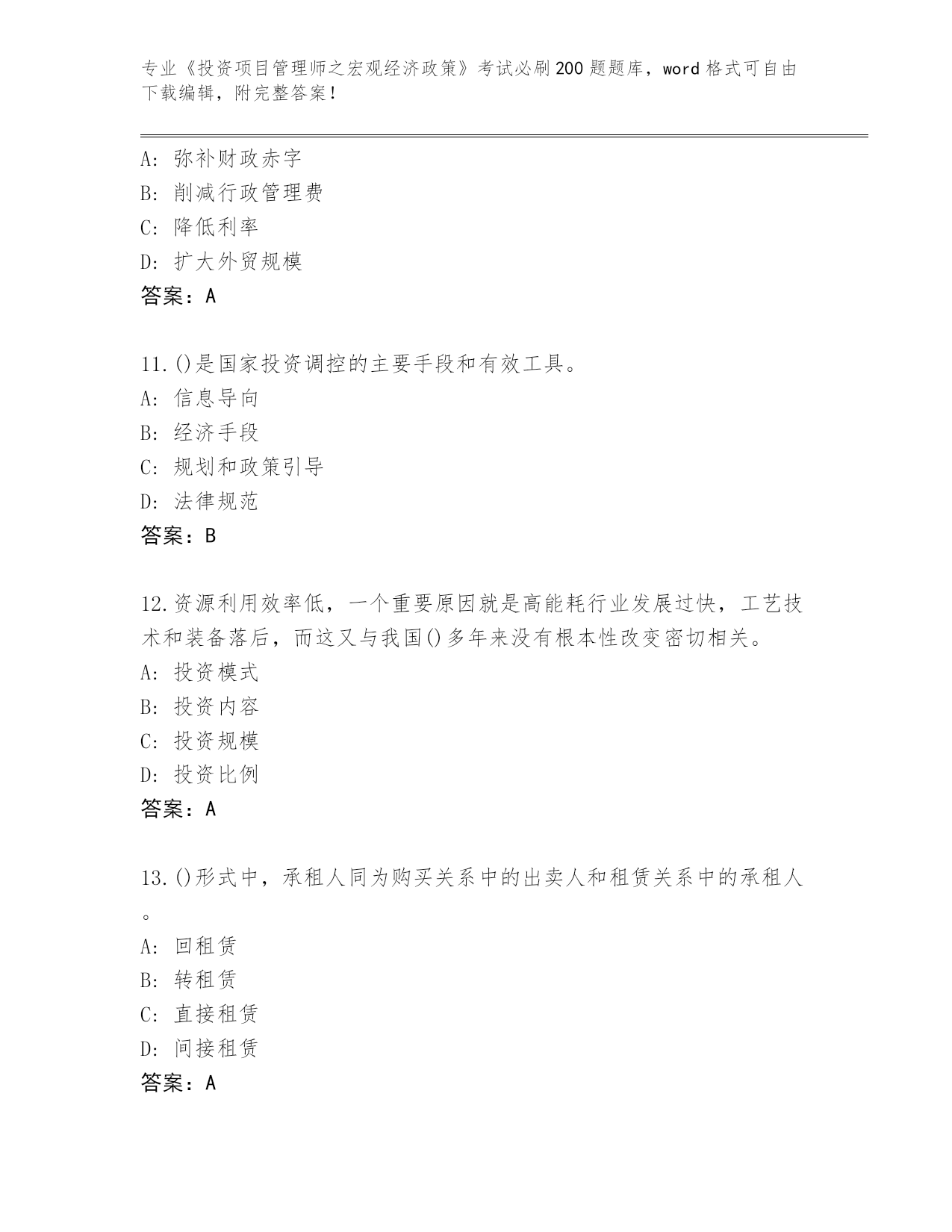 专业《投资项目管理师之宏观经济政策》考试必刷200题题库，word格式可自由下载编辑，附完整答案！

A：弥补财政赤字
B：削减行政管理费
C：降低利率
D：扩大外贸规模
答案：A

11.()是国家投资调控的主要手段和有效工具。
A：信息导向
B：经济手段
C：规划和政策引导
D：法律规范
答案：B

12.资源利用效率低，一个重要原因就是高能耗行业发展过快，工艺技术和装备落后，而这又与我国()多年来没有根本性改变密切相关。
A：投资模式
B：投资内容
C：投资规模
D：投资比例
答案：A

13.()形式中，承租人同为购买关系中的出卖人和租赁关系中的承租人。
A：回租赁
B：转租赁
C：直接租赁
D：间接租赁
答案：A